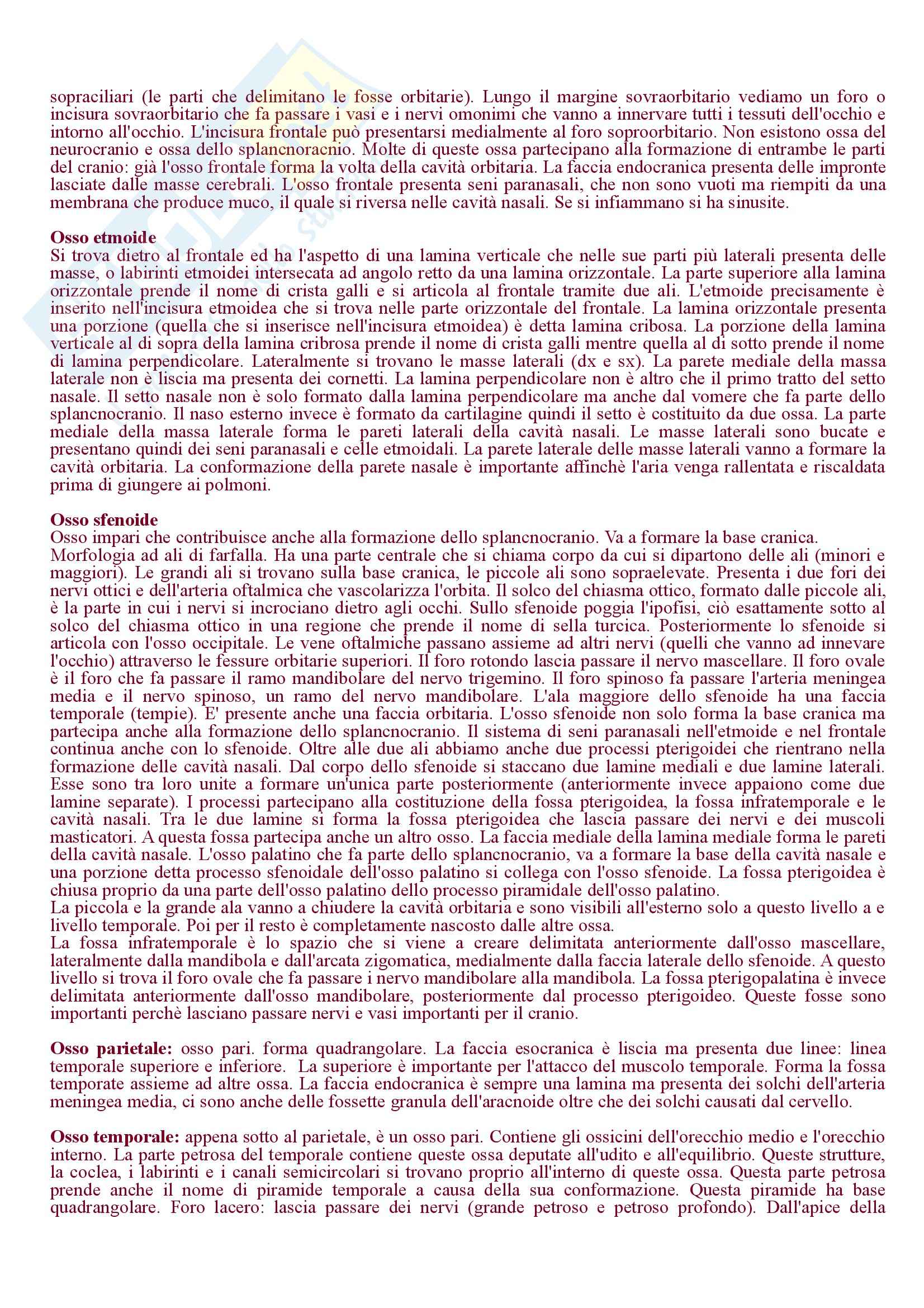 sopraciliari (le parti che delimitano le fosse orbitarie). Lungo il margine sovraorbitario vediamo un foro o incisura sovraorbitario che fa passare i vasi e i nervi omonimi che vanno a innervare tutti i tessuti dell'occhio e intorno all'occhio. L'incisura frontale può presentarsi medialmente al foro soproorbitario. Non esistono ossa del neurocranio e ossa dello splancnoracnio. Molte di queste ossa partecipano alla formazione di entrambe le parti del cranio: già l'osso frontale forma la volta della cavità orbitaria. La faccia endocranica presenta delle impronte lasciate dalle masse cerebrali. L'osso frontale presenta seni paranasali, che non sono vuoti ma riempiti da una membrana che produce muco, il quale si riversa nelle cavità nasali. Se si infiammano si ha sinusite.

**Osso etmoide**
Si trova dietro al frontale ed ha l'aspetto di una lamina verticale che nelle sue parti più laterali presenta delle masse, o labirinti etmoidei intersecata ad angolo retto da una lamina orizzontale. La parte superiore alla lamina orizzontale prende il nome di crista galli e si articola al frontale tramite due ali. L'etmoide precisamente è inserito nell'incisura etmoidea che si trova nelle parte orizzontale del frontale. La lamina orizzontale presenta una porzione (quella che si inserisce nell'incisura etmoidea) è detta lamina cribosa. La porzione della lamina verticale al di sopra della lamina cribrosa prende il nome di crista galli mentre quella al di sotto prende il nome di lamina perpendicolare. Lateralmente si trovano le masse laterali (dx e sx). La parete mediale della massa laterale non è liscia ma presenta dei cornetti. La lamina perpendicolare non è altro che il primo tratto del setto nasale. Il setto nasale non è solo formato dalla lamina perpendicolare ma anche dal vomere che fa parte dello splancnocranio. Il naso esterno invece è formato da cartilagine quindi il setto è costituito da due ossa. La parte mediale della massa laterale forma le pareti laterali della cavità nasali. Le masse laterali sono bucate e presentano quindi dei seni paranasali e celle etmoidali. La parete laterale delle masse laterali vanno a formare la cavità orbitaria. La conformazione della parete nasale è importante affinchè l'aria venga rallentata e riscaldata prima di giungere ai polmoni.

**Osso sfenoide**
Osso impari che contribuisce anche alla formazione dello splancnocranio. Va a formare la base cranica.
Morfologia ad ali di farfalla. Ha una parte centrale che si chiama corpo da cui si dipartono delle ali (minori e maggiori). Le grandi ali si trovano sulla base cranica, le piccole ali sono sopraelevate. Presenta i due fori dei nervi ottici e dell'arteria oftalmica che vascolarizza l'orbita. Il solco del chiasma ottico, formato dalle piccole ali, è la parte in cui i nervi si incrociano dietro agli occhi. Sullo sfenoide poggia l'ipofisi, ciò esattamente sotto al solco del chiasma ottico in una regione che prende il nome di sella turcica. Posteriormente lo sfenoide si articola con l'osso occipitale. Le vene oftalmiche passano assieme ad altri nervi (quelli che vanno ad innevare l'occhio) attraverso le fessure orbitarie superiori. Il foro rotondo lascia passare il nervo mascellare. Il foro ovale è il foro che fa passare il ramo mandibolare del nervo trigemino. Il foro spinoso fa passare l'arteria meningea media e il nervo spinoso, un ramo del nervo mandibolare. L'ala maggiore dello sfenoide ha una faccia temporale (tempie). E' presente anche una faccia orbitaria. L'osso sfenoide non solo forma la base cranica ma partecipa anche alla formazione dello splancnocranio. Il sistema di seni paranasali nell'etmoide e nel frontale continua anche con lo sfenoide. Oltre alle due ali abbiamo anche due processi pterigoidei che rientrano nella formazione delle cavità nasali. Dal corpo dello sfenoide si staccano due lamine mediali e due lamine laterali. Esse sono tra loro unite a formare un'unica parte posteriormente (anteriormente invece appaiono come due lamine separate). I processi partecipano alla costituzione della fossa pterigoidea, la fossa infratemporale e le cavità nasali. Tra le due lamine si forma la fossa pterigoidea che lascia passare dei nervi e dei muscoli masticatori. A questa fossa partecipa anche un altro osso. La faccia mediale della lamina mediale forma le pareti della cavità nasale. L'osso palatino che fa parte dello splancnocranio, va a formare la base della cavità nasale e una porzione detta processo sfenoidale dell'osso palatino si collega con l'osso sfenoide. La fossa pterigoidea è chiusa proprio da una parte dell'osso palatino dello processo piramidale dell'osso palatino.
La piccola e la grande ala vanno a chiudere la cavità orbitaria e sono visibili all'esterno solo a questo livello a e livello temporale. Poi per il resto è completamente nascosto dalle altre ossa.
La fossa infratemporale è lo spazio che si viene a creare delimitata anteriormente dall'osso mascellare, lateralmente dalla mandibola e dall'arcata zigomatica, medialmente dalla faccia laterale dello sfenoide. A questo livello si trova il foro ovale che fa passare i nervo mandibolare alla mandibola. La fossa pterigopalatina è invece delimitata anteriormente dall'osso mandibolare, posteriormente dal processo pterigoideo. Queste fosse sono importanti perchè lasciano passare nervi e vasi importanti per il cranio.

**Osso parietale:** osso pari. forma quadrangolare. La faccia esocranica è liscia ma presenta due linee: linea temporale superiore e inferiore. La superiore è importante per l'attacco del muscolo temporale. Forma la fossa temporate assieme ad altre ossa. La faccia endocranica è sempre una lamina ma presenta dei solchi dell'arteria meningea media, ci sono anche delle fossette granula dell'aracnoide oltre che dei solchi causati dal cervello.

**Osso temporale:** appena sotto al parietale, è un osso pari. Contiene gli ossicini dell'orecchio medio e l'orecchio interno. La parte petrosa del temporale contiene queste ossa deputate all'udito e all'equilibrio. Queste strutture, la coclea, i labirinti e i canali semicircolari si trovano proprio all'interno di queste ossa. Questa parte petrosa prende anche il nome di piramide temporale a causa della sua conformazione. Questa piramide ha base quadrangolare. Foro lacero: lascia passare dei nervi (grande petroso e petroso profondo). Dall'apice della